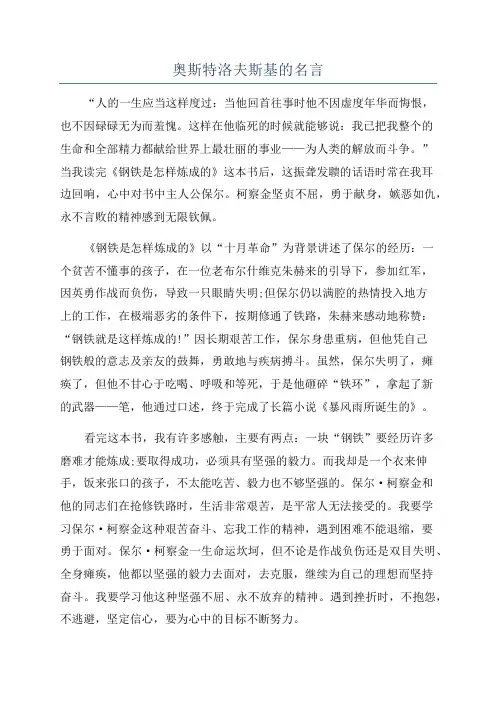 奥斯特洛夫斯基的名言

“人的一生应当这样度过：当他回首往事时他不因虚度年华而悔恨，也不因碌碌无为而羞愧。这样在他临死的时候就能够说：我已把我整个的生命和全部精力都献给世界上最壮丽的事业——为人类的解放而斗争。”当我读完《钢铁是怎样炼成的》这本书后，这振聋发聩的话语时常在我耳边回响，心中对书中主人公保尔。柯察金坚贞不屈，勇于献身，嫉恶如仇，永不言败的精神感到无限钦佩。

《钢铁是怎样炼成的》以“十月革命”为背景讲述了保尔的经历：一个贫苦不懂事的孩子，在一位老布尔什维克朱赫来的引导下，参加红军，因英勇作战而负伤，导致一只眼睛失明;但保尔仍以满腔的热情投入地方上的工作，在极端恶劣的条件下，按期修通了铁路，朱赫来感动地称赞：“钢铁就是这样炼成的!”因长期艰苦工作，保尔身患重病，但他凭自己钢铁般的意志及亲友的鼓舞，勇敢地与疾病搏斗。虽然，保尔失明了，瘫痪了，但他不甘心于吃喝、呼吸和等死，于是他砸碎“铁环”，拿起了新的武器——笔，他通过口述，终于完成了长篇小说《暴风雨所诞生的》。

看完这本书，我有许多感触，主要有两点：一块“钢铁”要经历许多磨难才能炼成;要取得成功，必须具有坚强的毅力。而我却是一个衣来伸手，饭来张口的孩子，不太能吃苦、毅力也不够坚强的。保尔·柯察金和他的同志们在抢修铁路时，生活非常艰苦，是平常人无法接受的。我要学习保尔·柯察金这种艰苦奋斗、忘我工作的精神，遇到困难不能退缩，要勇于面对。保尔·柯察金一生命运坎坷，但不论是作战负伤还是双目失明、全身瘫痪，他都以坚强的毅力去面对，去克服，继续为自己的理想而坚持奋斗。我要学习他这种坚强不屈、永不放弃的精神。遇到挫折时，不抱怨，不逃避，坚定信心，要为心中的目标不断努力。